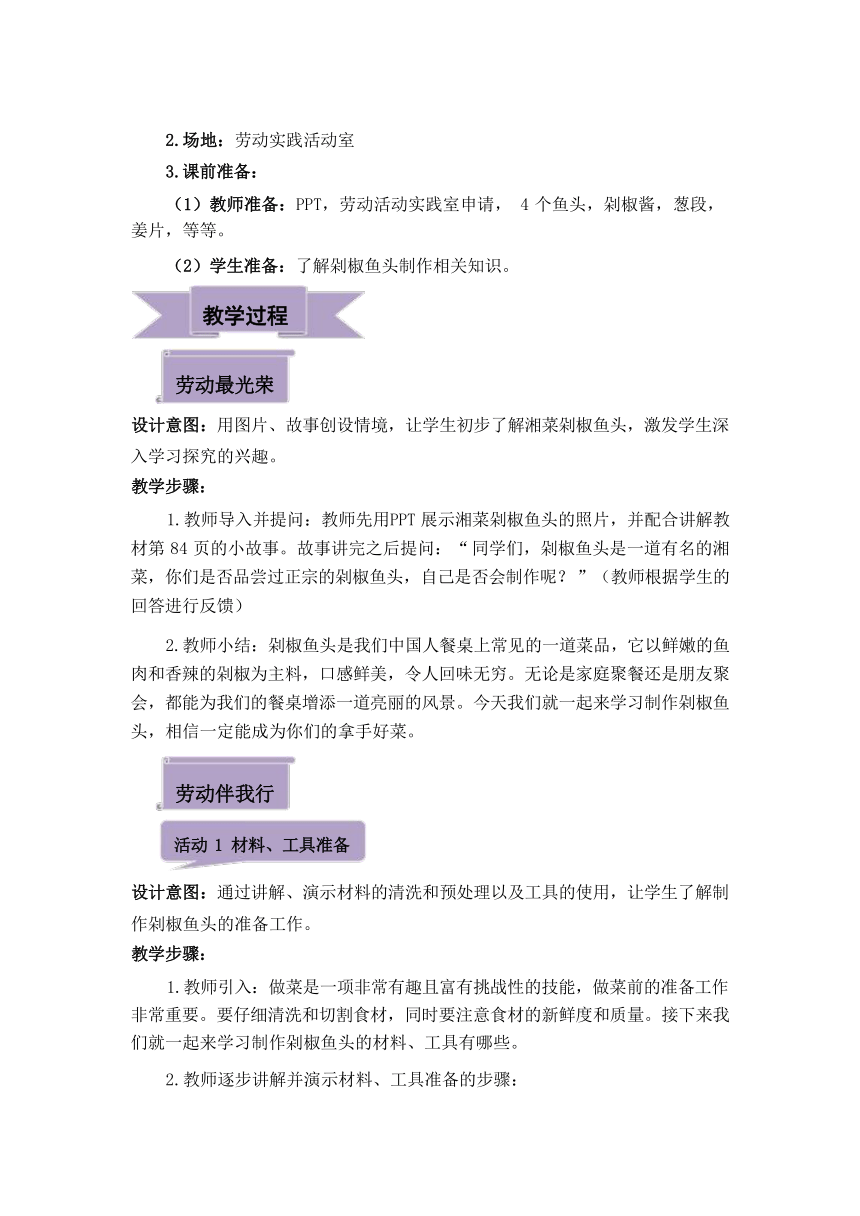 2.场地：劳动实践活动室

3.课前准备：

（1）教师准备：PPT，劳动活动实践室申请， 4 个鱼头，剁椒酱，葱段，姜片，等等。

（2）学生准备：了解剁椒鱼头制作相关知识。

教学过程

劳动最光荣

设计意图：用图片、故事创设情境，让学生初步了解湘菜剁椒鱼头，激发学生深入学习探究的兴趣。

教学步骤：

1.教师导入并提问：教师先用PPT 展示湘菜剁椒鱼头的照片，并配合讲解教材第 84 页的小故事。故事讲完之后提问：“ 同学们，剁椒鱼头是一道有名的湘菜，你们是否品尝过正宗的剁椒鱼头，自己是否会制作呢？ ”（教师根据学生的回答进行反馈）

2.教师小结：剁椒鱼头是我们中国人餐桌上常见的一道菜品，它以鲜嫩的鱼肉和香辣的剁椒为主料，口感鲜美，令人回味无穷。无论是家庭聚餐还是朋友聚会，都能为我们的餐桌增添一道亮丽的风景。今天我们就一起来学习制作剁椒鱼头，相信一定能成为你们的拿手好菜。

劳动伴我行

活动 1 材料、工具准备

设计意图：通过讲解、演示材料的清洗和预处理以及工具的使用，让学生了解制作剁椒鱼头的准备工作。

教学步骤：

1.教师引入：做菜是一项非常有趣且富有挑战性的技能，做菜前的准备工作非常重要。要仔细清洗和切割食材，同时要注意食材的新鲜度和质量。接下来我们就一起来学习制作剁椒鱼头的材料、工具有哪些。

2.教师逐步讲解并演示材料、工具准备的步骤：